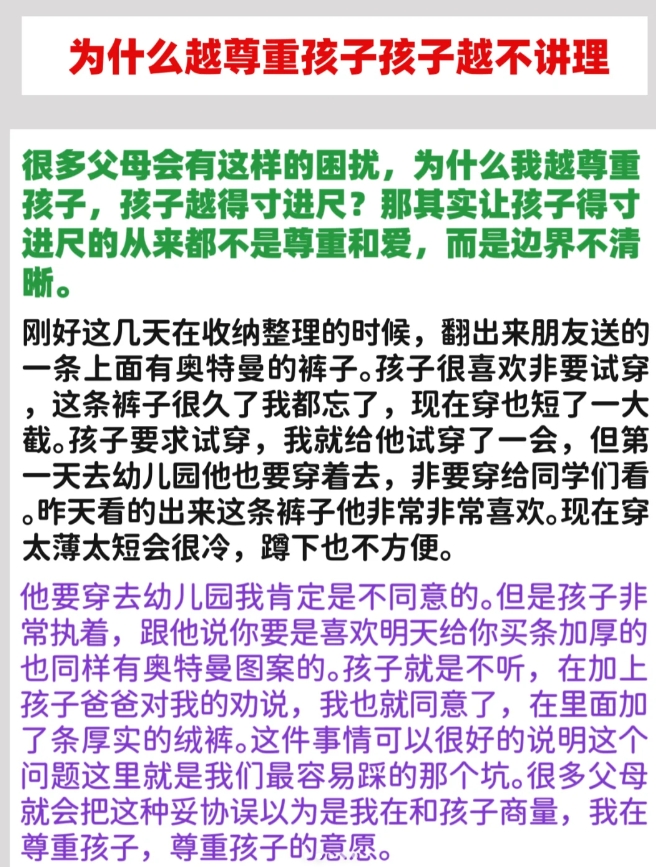 为什么越尊重孩子孩子越不讲理

很多父母会有这样的困扰，为什么我越尊重孩子，孩子越得寸进尺？那其实让孩子得寸进尺的从来都不是尊重和爱，而是边界不清晰。

刚好这几天在收纳整理的时候，翻出来朋友送的一条上面有奥特曼的裤子。孩子很喜欢非要试穿，这条裤子很久了我都忘了，现在穿也短了一大截。孩子要求试穿，我就给他试穿了一会，但第一天去幼儿园他也要穿着去，非要穿给同学们看。昨天看的出来这条裤子他非常非常喜欢。现在穿太薄太短会很冷，蹲下也不方便。

他要穿去幼儿园我肯定是不同意的。但是孩子非常执着，跟他说你要是喜欢明天给你买条加厚的也同样有奥特曼图案的。孩子就是不听，在加上孩子爸爸对我的劝说，我也就同意了，在里面加了条厚实的绒裤。这件事情可以很好的说明这个问题这里就是我们最容易踩的那个坑。很多父母就会把这种妥协误以为是我在和孩子商量，我在尊重孩子，尊重孩子的意愿。